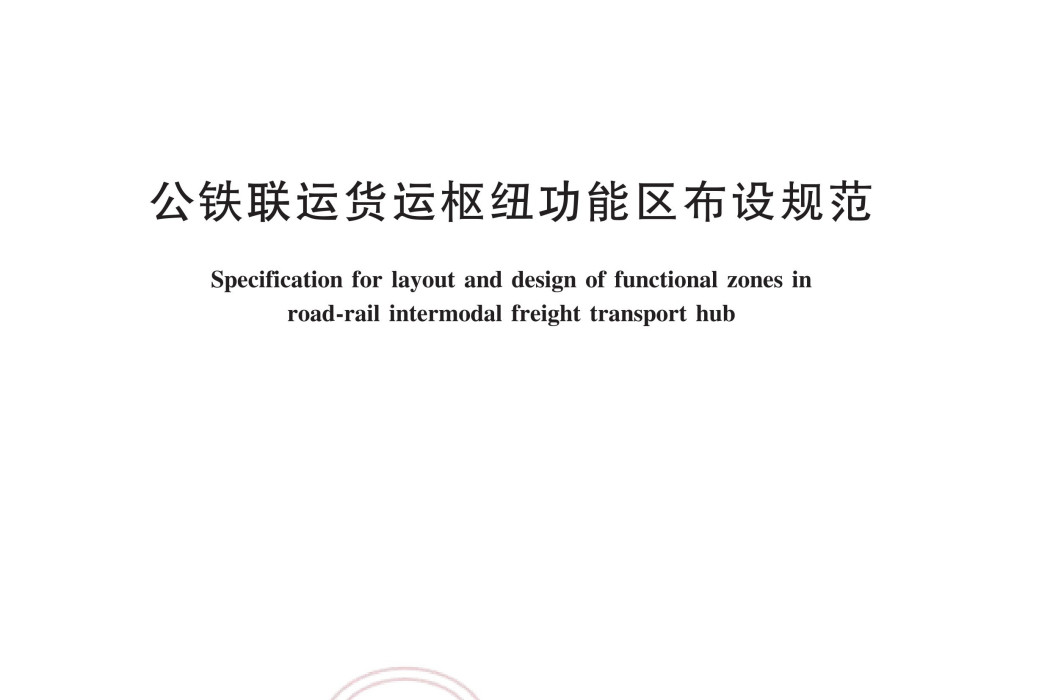 公铁联运货运枢纽功能区布设规范

Specification for layout and design of functional zones in road-rail intermodal freight transport hub